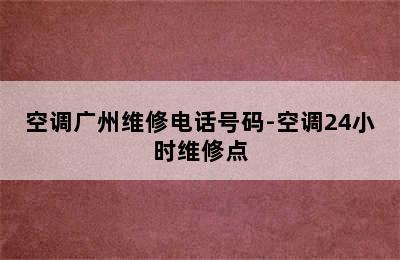 空调广州维修电话号码-空调24小时维修点